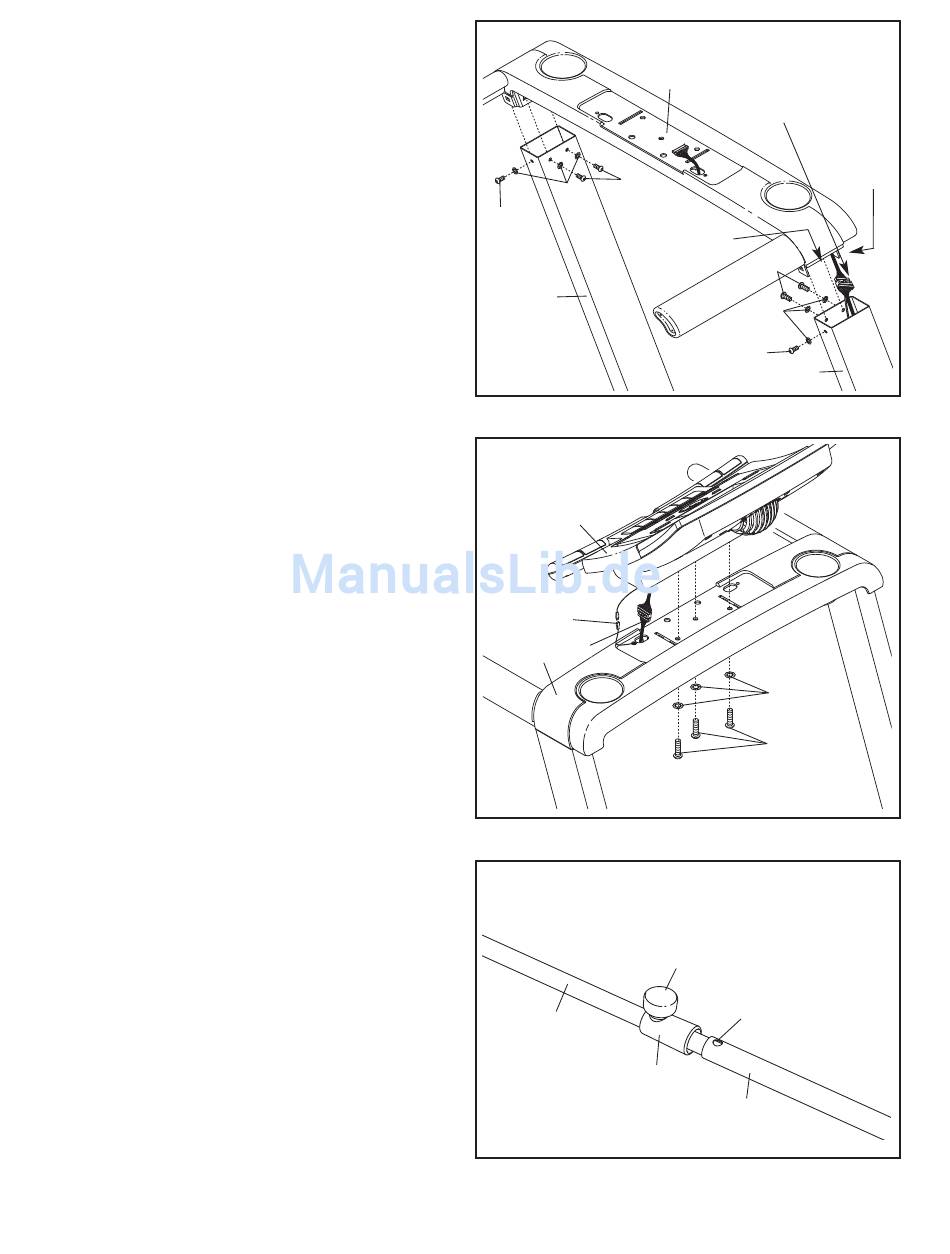 ManualsLib.de